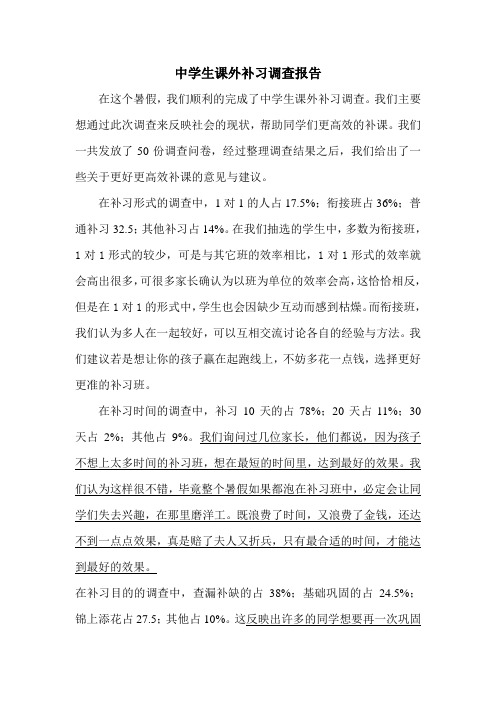 中学生课外补习调查报告

在这个暑假，我们顺利的完成了中学生课外补习调查。我们主要想通过此次调查来反映社会的现状，帮助同学们更高效的补课。我们一共发放了 50 份调查问卷，经过整理调查结果之后，我们给出了一些关于更好更高效补课的意见与建议。

在补习形式的调查中，1 对 1 的人占 17.5%；衔接班占 36%；普通补习 32.5；其他补习占 14%。在我们抽选的学生中，多数为衔接班，1 对 1 形式的较少，可是与其它班的效率相比，1 对 1 形式的效率就会高出很多，可很多家长确认为以班为单位的效率会高，这恰恰相反，但是在 1 对 1 的形式中，学生也会因缺少互动而感到枯燥。而衔接班，我们认为多人在一起较好，可以互相交流讨论各自的经验与方法。我们建议若是想让你的孩子赢在起跑线上，不妨多花一点钱，选择更好更准的补习班。

在补习时间的调查中，补习 10 天的占 78%；20 天占 11%；30 天占 2%；其他占 9%。我们询问过几位家长，他们都说，因为孩子不想上太多时间的补习班，想在最短的时间里，达到最好的效果。我们认为这样很不错，毕竟整个暑假如果都泡在补习班中，必定会让同学们失去兴趣，在那里磨洋工。既浪费了时间，又浪费了金钱，还达不到一点点效果，真是赔了夫人又折兵，只有最合适的时间，才能达到最好的效果。

在补习目的的调查中，查漏补缺的占 38%；基础巩固的占 24.5%；锦上添花占 27.5；其他占 10%。这反映出许多的同学想要再一次巩固